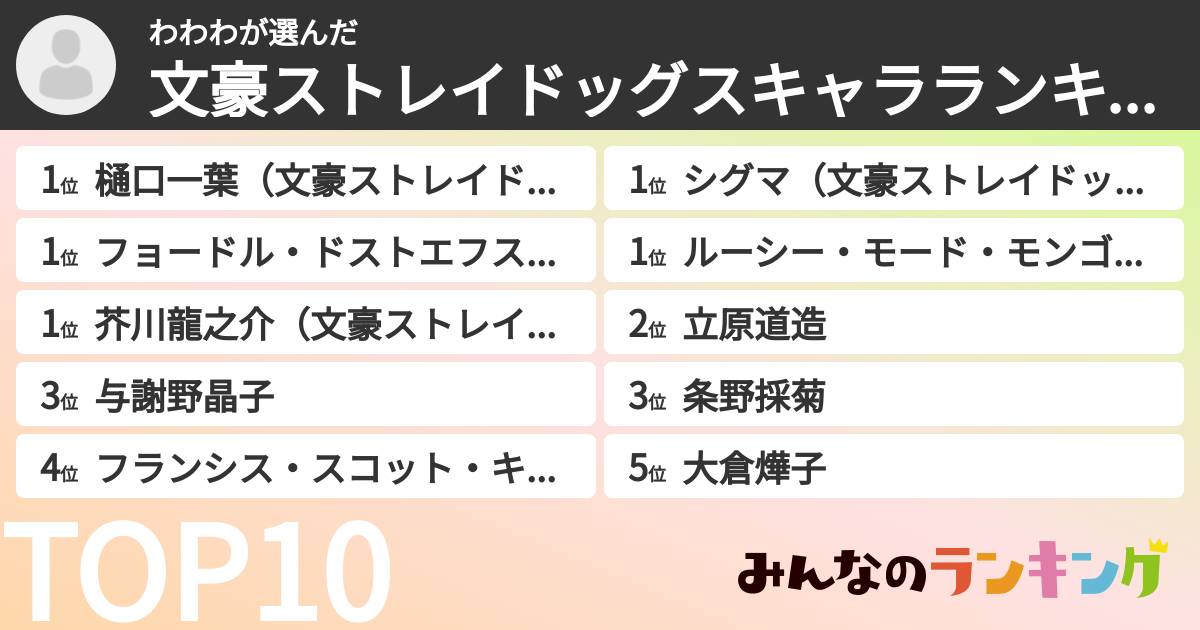 わわわが選んだ
文豪ストレイドッグスキャラランキ…

1位 樋口一葉（文豪ストレイド…
1位 フョードル・ドストエフス…
1位 芥川龍之介（文豪ストレイ…
3位 与謝野晶子
4位 フランシス・スコット・キ…

1位 シグマ（文豪ストレイドッ…
1位 ルーシー・モード・モンゴ…
2位 立原道造
3位 条野採菊
5位 大倉燁子

TOP10

みんなのランキング